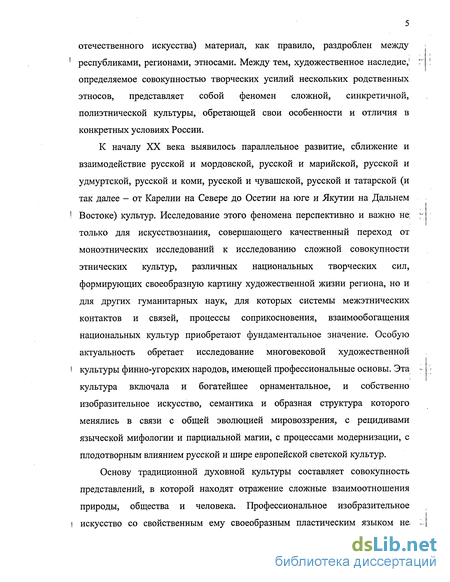 5

отечественного искусства) материал, как правило, раздроблен между республиками, регионами, этносами. Между тем, художественное наследие, определяемое совокупностью творческих усилий нескольких родственных этносов, представляет собой феномен сложной, синкретичной, полиэтнической культуры, обретающей свои особенности и отличия в конкретных условиях России.

К началу XX века выявилось параллельное развитие, сближение и взаимодействие русской и мордовской, русской и марийской, русской и удмуртской, русской и коми, русской и чувашской, русской и татарской (и так далее – от Карелии на Севере до Осетии на юге и Якутии на Дальнем Востоке) культур. Исследование этого феномена перспективно и важно не только для искусствознания, совершающего качественный переход от моноэтнических исследований к исследованию сложной совокупности этнических культур, различных национальных творческих сил, формирующих своеобразную картину художественной жизни региона, но и для других гуманитарных наук, для которых системы межэтнических контактов и связей, процессы соприкосновения, взаимообогащения национальных культур приобретают фундаментальное значение. Особую актуальность обретает исследование многовековой художественной культуры финно-угорских народов, имеющей профессиональные основы. Эта культура включала и богатейшее орнаментальное, и собственно изобразительное искусство, семантика и образная структура которого менялись в связи с общей эволюцией мировоззрения, с рецидивами языческой мифологии и парциальной магии, с процессами модернизации, с плодотворным влиянием русской и шире европейской светской культур.

Основу традиционной духовной культуры составляет совокупность представлений, в которой находят отражение сложные взаимоотношения природы, общества и человека. Профессиональное изобразительное искусство со свойственным ему своеобразным пластическим языком не

dsLib.net
библиотека диссертаций